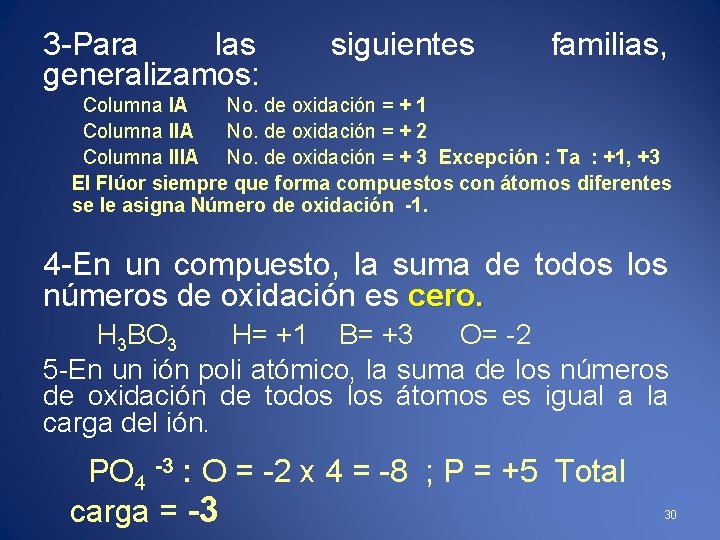 3-Para las siguientes familias, generalizamos:

Columna IA No. de oxidación = + 1

Columna IIA No. de oxidación = + 2

Columna IIIA No. de oxidación = + 3 Excepción : Ta : +1, +3

El Flúor siempre que forma compuestos con átomos diferentes se le asigna Número de oxidación -1.

4-En un compuesto, la suma de todos los números de oxidación es cero.

$H_3BO_3$ H= +1 B= +3 O= -2

5-En un ión poli atómico, la suma de los números de oxidación de todos los átomos es igual a la carga del ión.

$PO_4^{-3}$ : O = -2 x 4 = -8 ; P = +5 Total carga = -3

30